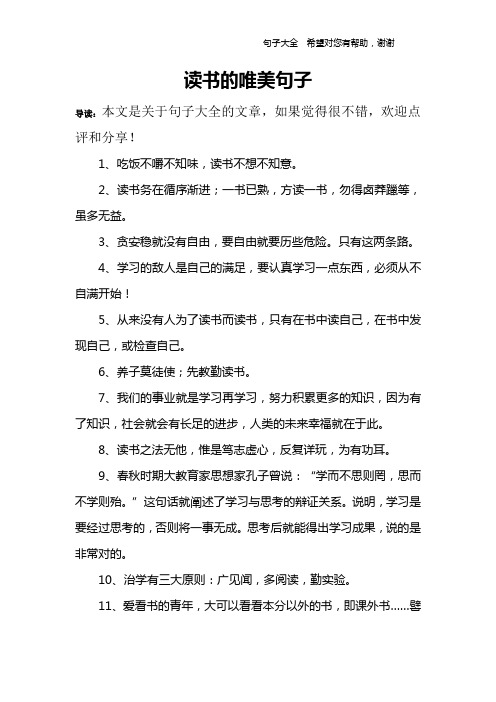 句子大全 希望对您有帮助，谢谢

读书的唯美句子

导读：本文是关于句子大全的文章，如果觉得很不错，欢迎点评和分享！

1、吃饭不嚼不知味，读书不想不知意。

2、读书务在循序渐进；一书已熟，方读一书，勿得卤莽躐等，虽多无益。

3、贪安稳就没有自由，要自由就要历些危险。只有这两条路。

4、学习的敌人是自己的满足，要认真学习一点东西，必须从不自满开始！

5、从来没有人为了读书而读书，只有在书中读自己，在书中发现自己，或检查自己。

6、养子莫徒使；先教勤读书。

7、我们的事业就是学习再学习，努力积累更多的知识，因为有了知识，社会就会有长足的进步，人类的未来幸福就在于此。

8、读书之法无他，惟是笃志虚心，反复详玩，为有功耳。

9、春秋时期大教育家思想家孔子曾说：“学而不思则罔，思而不学则殆。”这句话就阐述了学习与思考的辩证关系。说明，学习是要经过思考的，否则将一事无成。思考后就能得出学习成果，说的是非常对的。

10、治学有三大原则：广见闻，多阅读，勤实验。

11、爱看书的青年，大可以看看本分以外的书，即课外书……譬